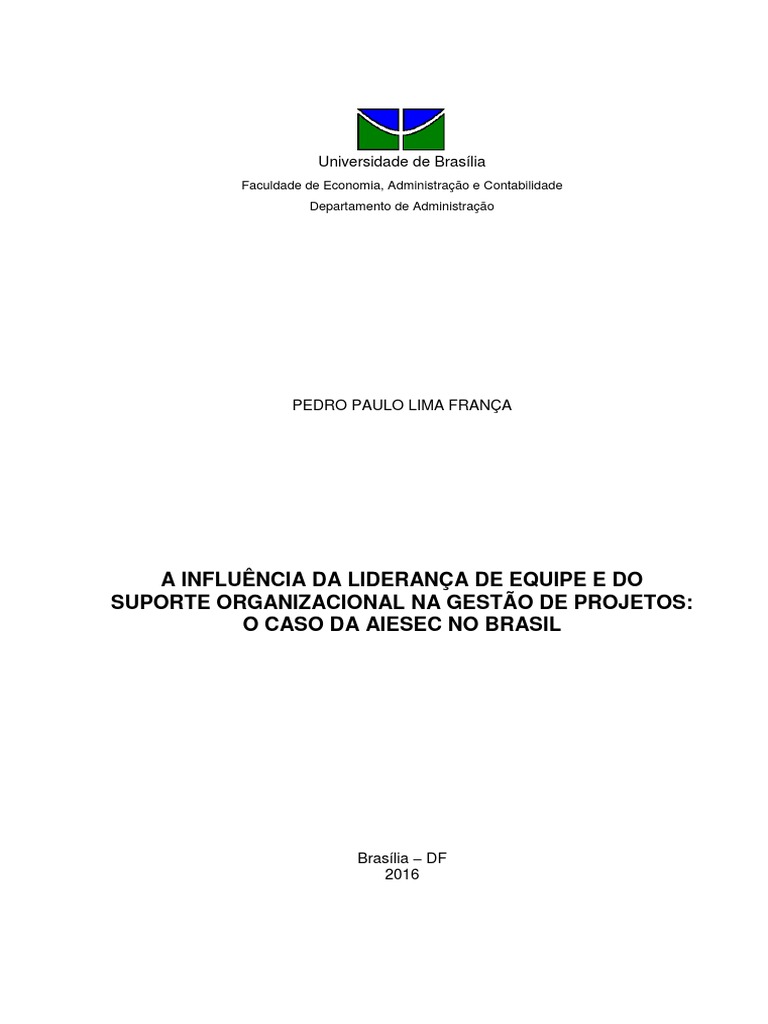 Universidade de Brasília
Faculdade de Economia, Administração e Contabilidade
Departamento de Administração

PEDRO PAULO LIMA FRANÇA

A INFLUÊNCIA DA LIDERANÇA DE EQUIPE E DO SUPORTE ORGANIZACIONAL NA GESTÃO DE PROJETOS: O CASO DA AIESEC NO BRASIL

Brasília – DF
2016